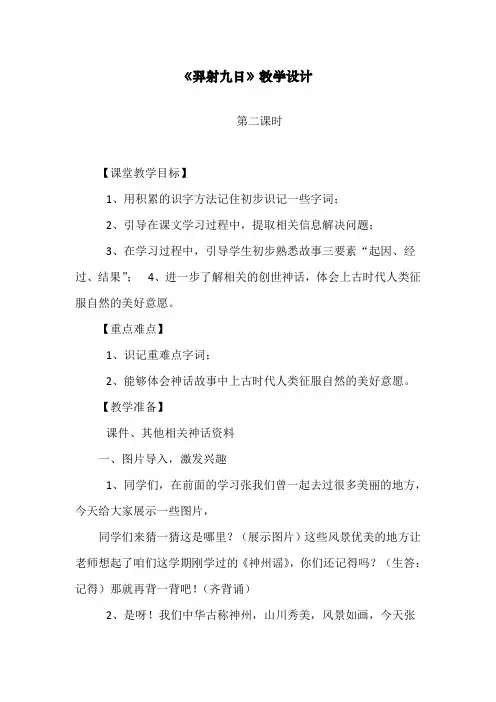 《羿射九日》教学设计

第二课时

【课堂教学目标】

1、用积累的识字方法记住初步识记一些字词；

2、引导在课文学习过程中，提取相关信息解决问题；

3、在学习过程中，引导学生初步熟悉故事三要素“起因、经过、结果”； 4、进一步了解相关的创世神话，体会上古时代人类征服自然的美好意愿。

【重点难点】

1、识记重难点字词；

2、能够体会神话故事中上古时代人类征服自然的美好意愿。

【教学准备】

课件、其他相关神话资料

一、图片导入，激发兴趣

1、同学们，在前面的学习张我们曾一起去过很多美丽的地方，今天给大家展示一些图片，

同学们来猜一猜这是哪里？（展示图片）这些风景优美的地方让老师想起了咱们这学期刚学过的《神州谣》，你们还记得吗？（生答：记得）那就再背一背吧！（齐背诵）

2、是呀！我们中华古称神州，山川秀美，风景如画，今天张